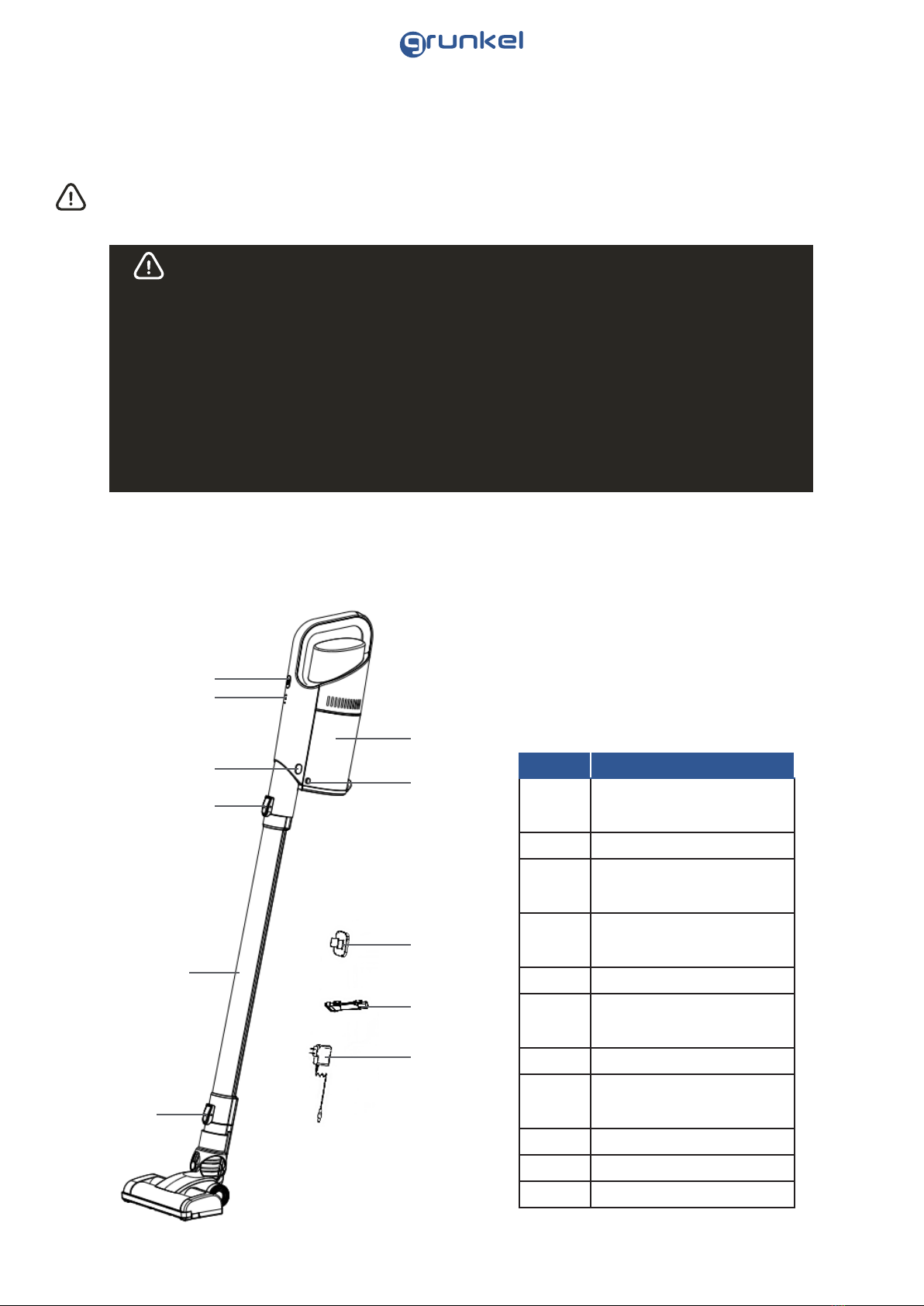 grunkel